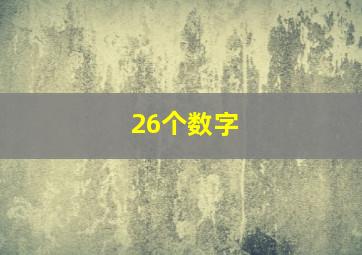 26个数字